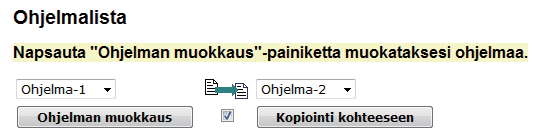 Ohjelmalista

Napsauta "Ohjelman muokkaus"-painiketta muokataksesi ohjelmaa.

Ohjelma-1

Ohjelma-2

Ohjelman muokkaus

Kopiointi kohteeseen